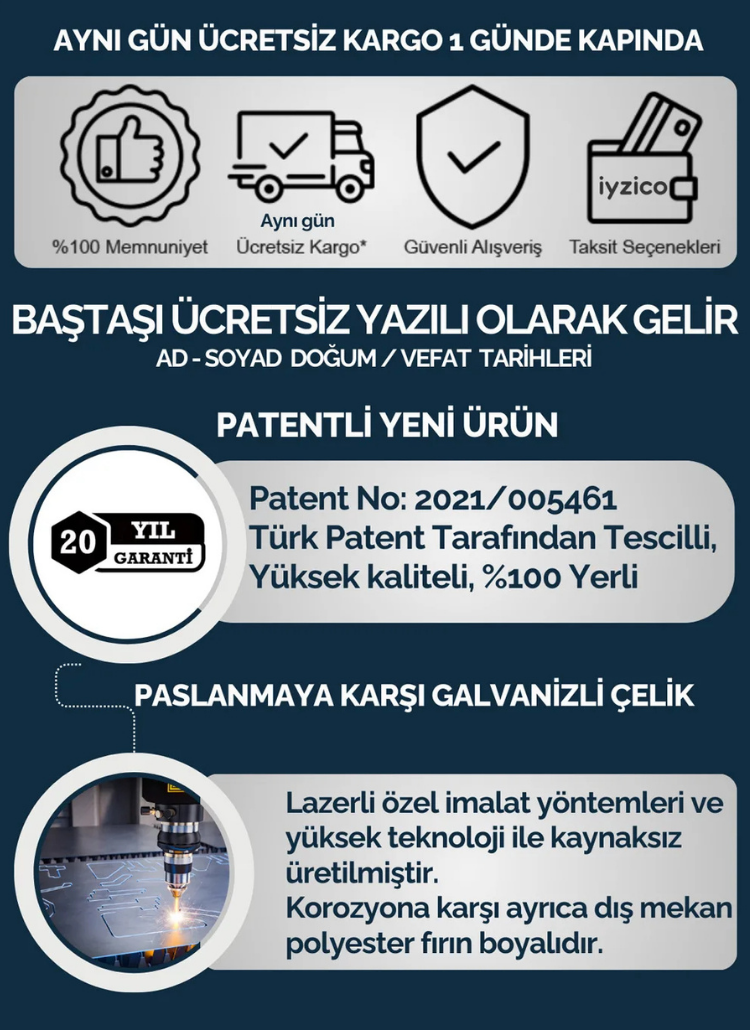 AYNI GÜN ÜCRETSİZ KARGO 1 GÜNDE KAPINDA

%100 Memnuniyet

Aynı gün Ücretsiz Kargo*

Güvenli Alışveriş

iyzico

Taksit Seçenekleri

BAŞTAŞI ÜCRETSİZ YAZILI OLARAK GELİR

AD - SOYAD DOĞUM / VEFAT TARİHLERİ

PATENTLİ YENİ ÜRÜN

20 YIL GARANTİ

Patent No: 2021/005461
Türk Patent Tarafından Tescilli,
Yüksek kaliteli, %100 Yerli

PASLANMAYA KARŞI GALVANİZLİ ÇELİK

Lazerli özel imalat yöntemleri ve yüksek teknoloji ile kaynaksız üretilmiştir.
Korozyona karşı ayrıca dış mekan polyester fırın boyalıdır.